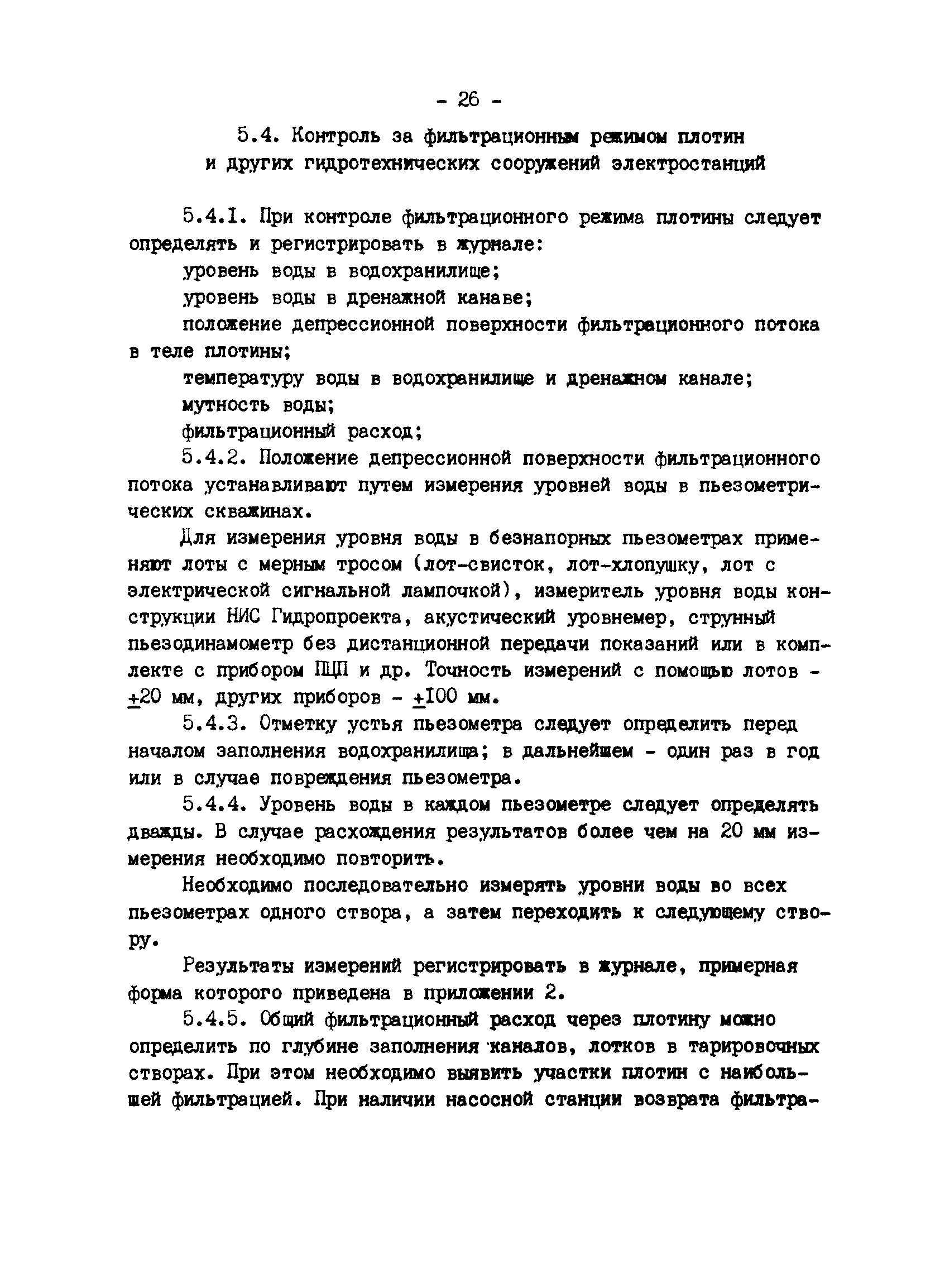 - 26 -

5.4. Контроль за фильтрационным режимом плотин и других гидротехнических сооружений электростанций

5.4.I. При контроле фильтрационного режима плотины следует определять и регистрировать в журнале:

уровень воды в водохранилище;

уровень воды в дренажной канаве;

положение депрессионной поверхности фильтрационного потока в теле плотины;

температуру воды в водохранилище и дренажном канале;

мутность воды;

фильтрационный расход;

5.4.2. Положение депрессионной поверхности фильтрационного потока устанавливают путем измерения уровней воды в пьезометрических скважинах.

Для измерения уровня воды в безнапорных пьезометрах применяют лоты с мерным тросом (лот-свисток, лот-хлопушку, лот с электрической сигнальной лампочкой), измеритель уровня воды конструкции НИС Гидропроекта, акустический уровнемер, струнный пьезодинамометр без дистанционной передачи показаний или в комплекте с прибором ПЦП и др. Точность измерений с помощью лотов - $\pm$20 мм, других приборов - $\pm$I00 мм.

5.4.3. Отметку устья пьезометра следует определить перед началом заполнения водохранилища; в дальнейшем - один раз в год или в случае повреждения пьезометра.

5.4.4. Уровень воды в каждом пьезометре следует определять дважды. В случае расхождения результатов более чем на 20 мм измерения необходимо повторить.

Необходимо последовательно измерять уровни воды во всех пьезометрах одного створа, а затем переходить к следующему створу.

Результаты измерений регистрировать в журнале, примерная форма которого приведена в приложении 2.

5.4.5. Общий фильтрационный расход через плотину можно определить по глубине заполнения каналов, лотков в тарировочных створах. При этом необходимо выявить участки плотин с наибольшей фильтрацией. При наличии насосной станции возврата фильтра-